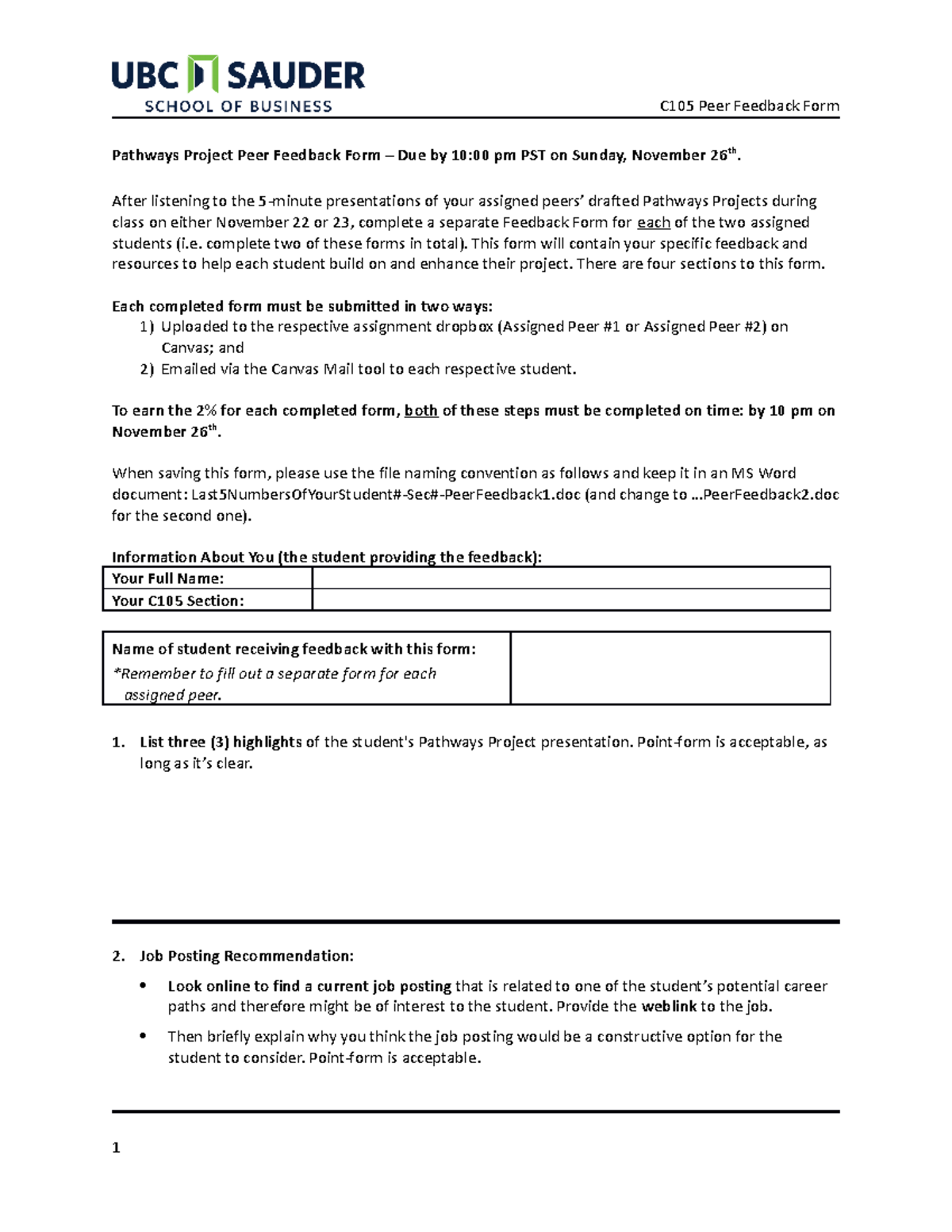 UBC SAUDER
SCHOOL OF BUSINESS

C105 Peer Feedback Form

Pathways Project Peer Feedback Form – Due by 10:00 pm PST on Sunday, November 26th.

After listening to the 5-minute presentations of your assigned peers' drafted Pathways Projects during class on either November 22 or 23, complete a separate Feedback Form for each of the two assigned students (i.e. complete two of these forms in total). This form will contain your specific feedback and resources to help each student build on and enhance their project. There are four sections to this form.

Each completed form must be submitted in two ways:
1) Uploaded to the respective assignment dropbox (Assigned Peer #1 or Assigned Peer #2) on Canvas; and
2) Emailed via the Canvas Mail tool to each respective student.

To earn the 2% for each completed form, both of these steps must be completed on time: by 10 pm on November 26th.

When saving this form, please use the file naming convention as follows and keep it in an MS Word document: Last5NumbersOfYourStudent#-Sec#-PeerFeedback1.doc (and change to ...PeerFeedback2.doc for the second one).

Information About You (the student providing the feedback):

| Your Full Name: | |
|---|---|
| Your C105 Section: | |

| Name of student receiving feedback with this form: *Remember to fill out a separate form for each assigned peer. | |
|---|---|

1. List three (3) highlights of the student's Pathways Project presentation. Point-form is acceptable, as long as it's clear.

2. Job Posting Recommendation:
• Look online to find a current job posting that is related to one of the student's potential career paths and therefore might be of interest to the student. Provide the weblink to the job.
• Then briefly explain why you think the job posting would be a constructive option for the student to consider. Point-form is acceptable.

1